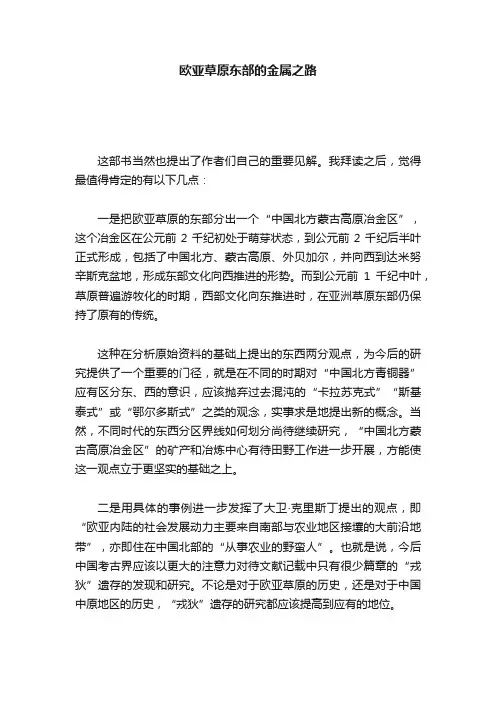 欧亚草原东部的金属之路

这部书当然也提出了作者们自己的重要见解。我拜读之后，觉得最值得肯定的有以下几点：

一是把欧亚草原的东部分出一个“中国北方蒙古高原冶金区”，这个冶金区在公元前 2 千纪初处于萌芽状态，到公元前 2 千纪后半叶正式形成，包括了中国北方、蒙古高原、外贝加尔，并向西到达米努辛斯克盆地，形成东部文化向西推进的形势。而到公元前 1 千纪中叶，草原普遍游牧化的时期，西部文化向东推进时，在亚洲草原东部仍保持了原有的传统。

这种在分析原始资料的基础上提出的东西两分观点，为今后的研究提供了一个重要的门径，就是在不同的时期对“中国北方青铜器”应有区分东、西的意识，应该抛弃过去混沌的“卡拉苏克式”“斯基泰式”或“鄂尔多斯式”之类的观念，实事求是地提出新的概念。当然，不同时代的东西分区界线如何划分尚待继续研究，“中国北方蒙古高原冶金区”的矿产和冶炼中心有待田野工作进一步开展，方能使这一观点立于更坚实的基础之上。

二是用具体的事例进一步发挥了大卫·克里斯丁提出的观点，即“欧亚内陆的社会发展动力主要来自南部与农业地区接壤的大前沿地带”，亦即住在中国北部的“从事农业的野蛮人”。也就是说，今后中国考古界应该以更大的注意力对待文献记载中只有很少篇章的“戎狄”遗存的发现和研究。不论是对于欧亚草原的历史，还是对于中国中原地区的历史，“戎狄”遗存的研究都应该提高到应有的地位。